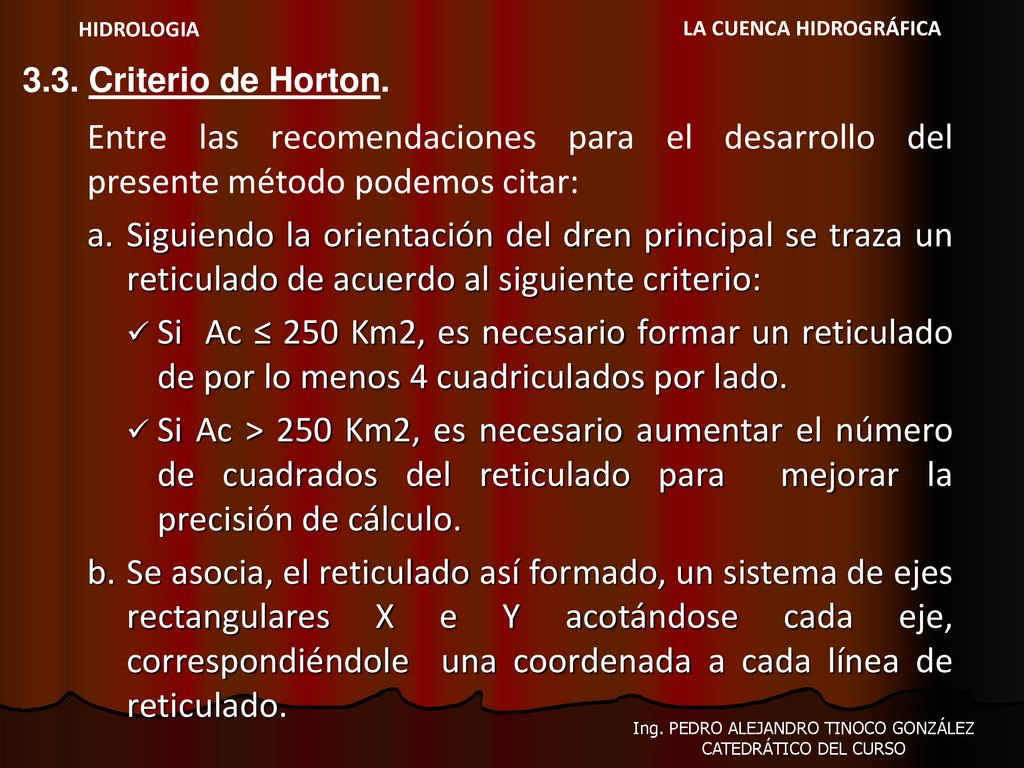 HIDROLOGIA

LA CUENCA HIDROGRÁFICA

3.3. Criterio de Horton.

Entre las recomendaciones para el desarrollo del presente método podemos citar:

a. Siguiendo la orientación del dren principal se traza un reticulado de acuerdo al siguiente criterio:

✓ Si Ac ≤ 250 Km2, es necesario formar un reticulado de por lo menos 4 cuadriculados por lado.

✓ Si Ac > 250 Km2, es necesario aumentar el número de cuadrados del reticulado para mejorar la precisión de cálculo.

b. Se asocia, el reticulado así formado, un sistema de ejes rectangulares X e Y acotándose cada eje, correspondiéndole una coordenada a cada línea de reticulado.

Ing. PEDRO ALEJANDRO TINOCO GONZÁLEZ
CATEDRÁTICO DEL CURSO